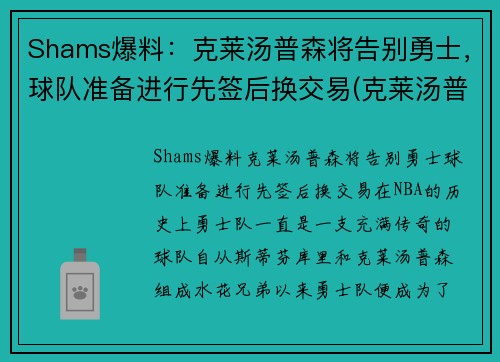 Shams爆料：克莱汤普森将告别勇士，球队准备进行先签后换交易(克莱汤普

Shams爆料克莱汤普森将告别勇士球队准备进行先签后换交易在NBA的历史上勇士队一直是一支充满传奇的球队自从斯蒂芬库里和克莱汤普森组成水花兄弟以来勇士队便成为了